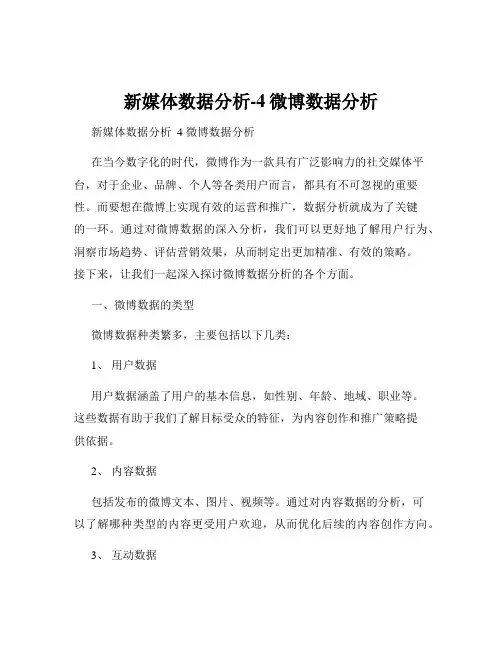 新媒体数据分析-4 微博数据分析

新媒体数据分析 4 微博数据分析

在当今数字化的时代，微博作为一款具有广泛影响力的社交媒体平台，对于企业、品牌、个人等各类用户而言，都具有不可忽视的重要性。而要想在微博上实现有效的运营和推广，数据分析就成为了关键的一环。通过对微博数据的深入分析，我们可以更好地了解用户行为、洞察市场趋势、评估营销效果，从而制定出更加精准、有效的策略。接下来，让我们一起深入探讨微博数据分析的各个方面。

一、微博数据的类型

微博数据种类繁多，主要包括以下几类：

1、 用户数据

用户数据涵盖了用户的基本信息，如性别、年龄、地域、职业等。这些数据有助于我们了解目标受众的特征，为内容创作和推广策略提供依据。

2、 内容数据

包括发布的微博文本、图片、视频等。通过对内容数据的分析，可以了解哪种类型的内容更受用户欢迎，从而优化后续的内容创作方向。

3、 互动数据